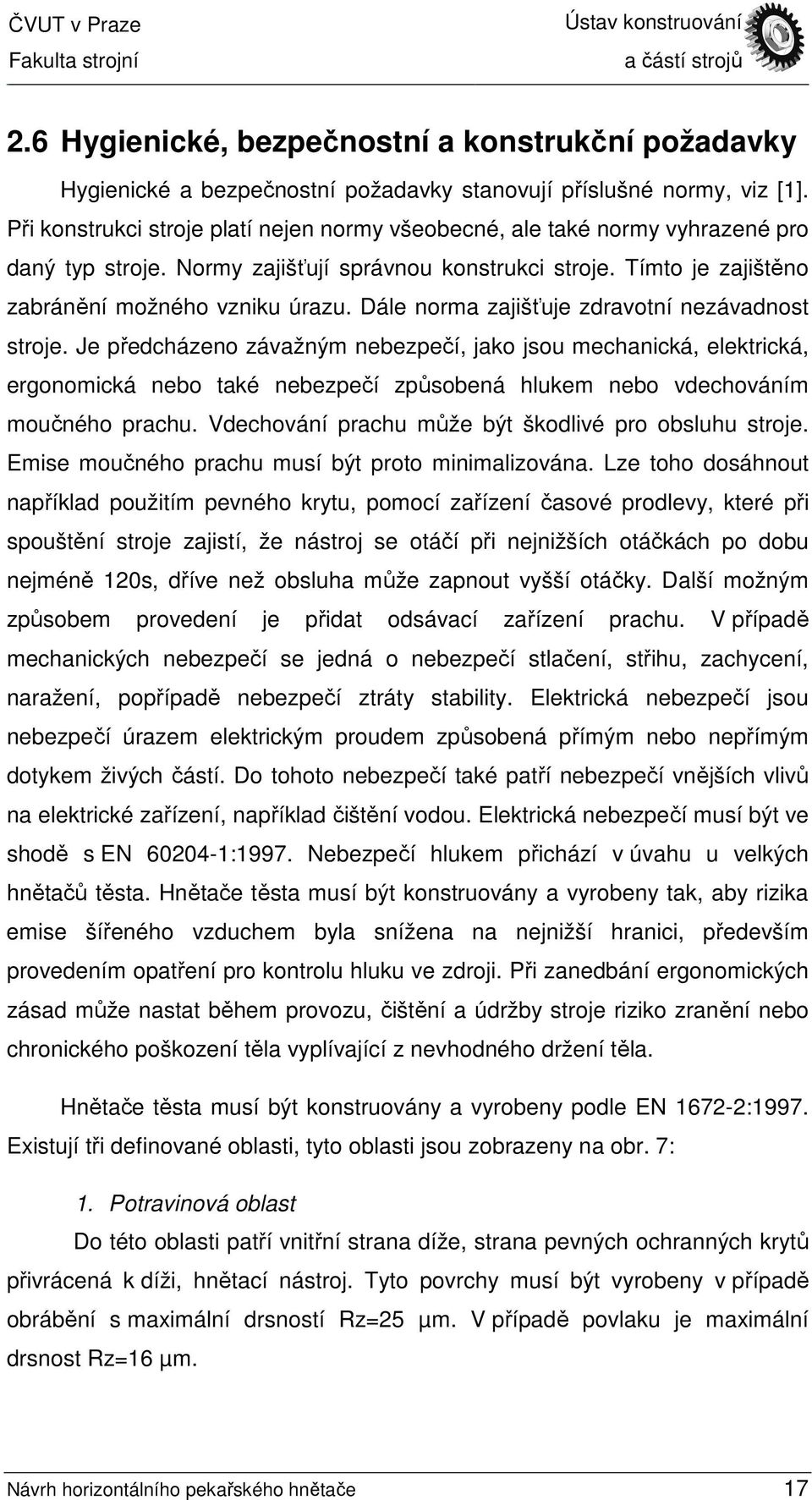 ČVUT v Praze
Fakulta strojní

Ústav konstruování
a částí strojů

2.6 Hygienické, bezpečnostní a konstrukční požadavky

Hygienické a bezpečnostní požadavky stanovují příslušné normy, viz [1]. Při konstrukci stroje platí nejen normy všeobecné, ale také normy vyhrazené pro daný typ stroje. Normy zajišťují správnou konstrukci stroje. Tímto je zajištěno zabránění možného vzniku úrazu. Dále norma zajišťuje zdravotní nezávadnost stroje. Je předcházeno závažným nebezpečí, jako jsou mechanická, elektrická, ergonomická nebo také nebezpečí způsobená hlukem nebo vdechováním moučného prachu. Vdechování prachu může být škodlivé pro obsluhu stroje. Emise moučného prachu musí být proto minimalizována. Lze toho dosáhnout například použitím pevného krytu, pomocí zařízení časové prodlevy, které při spouštění stroje zajistí, že nástroj se otáčí při nejnižších otáčkách po dobu nejméně 120s, dříve než obsluha může zapnout vyšší otáčky. Další možným způsobem provedení je přidat odsávací zařízení prachu. V případě mechanických nebezpečí se jedná o nebezpečí stlačení, střihu, zachycení, naražení, popřípadě nebezpečí ztráty stability. Elektrická nebezpečí jsou nebezpečí úrazem elektrickým proudem způsobená přímým nebo nepřímým dotykem živých částí. Do tohoto nebezpečí také patří nebezpečí vnějších vlivů na elektrické zařízení, například čištění vodou. Elektrická nebezpečí musí být ve shodě s EN 60204-1:1997. Nebezpečí hlukem přichází v úvahu u velkých hnětačů těsta. Hnětače těsta musí být konstruovány a vyrobeny tak, aby rizika emise šířeného vzduchem byla snížena na nejnižší hranici, především provedením opatření pro kontrolu hluku ve zdroji. Při zanedbání ergonomických zásad může nastat během provozu, čištění a údržby stroje riziko zranění nebo chronického poškození těla vyplívající z nevhodného držení těla.

Hnětače těsta musí být konstruovány a vyrobeny podle EN 1672-2:1997. Existují tři definované oblasti, tyto oblasti jsou zobrazeny na obr. 7:

1. Potravinová oblast
Do této oblasti patří vnitřní strana díže, strana pevných ochranných krytů přivrácená k díži, hnětací nástroj. Tyto povrchy musí být vyrobeny v případě obrábění s maximální drsností Rz=25 µm. V případě povlaku je maximální drsnost Rz=16 µm.

Návrh horizontálního pekařského hnětače 17